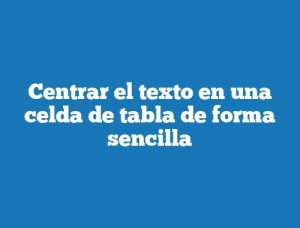 Centrar el texto en una celda de tabla de forma sencilla